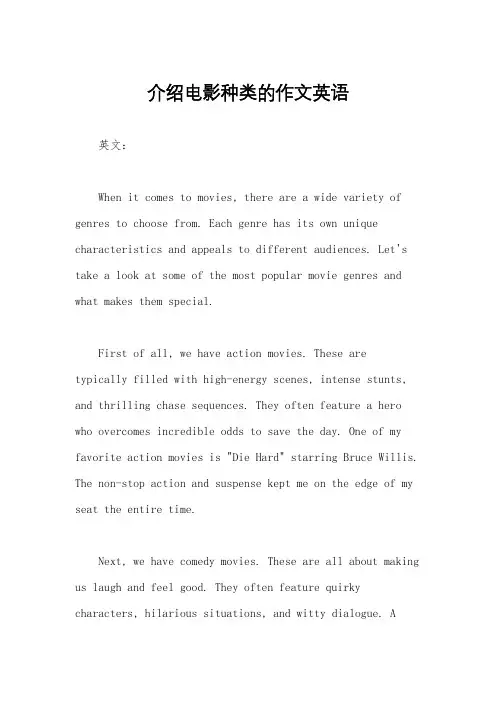 介绍电影种类的作文英语

英文：

When it comes to movies, there are a wide variety of genres to choose from. Each genre has its own unique characteristics and appeals to different audiences. Let's take a look at some of the most popular movie genres and what makes them special.

First of all, we have action movies. These are typically filled with high-energy scenes, intense stunts, and thrilling chase sequences. They often feature a hero who overcomes incredible odds to save the day. One of my favorite action movies is "Die Hard" starring Bruce Willis. The non-stop action and suspense kept me on the edge of my seat the entire time.

Next, we have comedy movies. These are all about making us laugh and feel good. They often feature quirky characters, hilarious situations, and witty dialogue. A